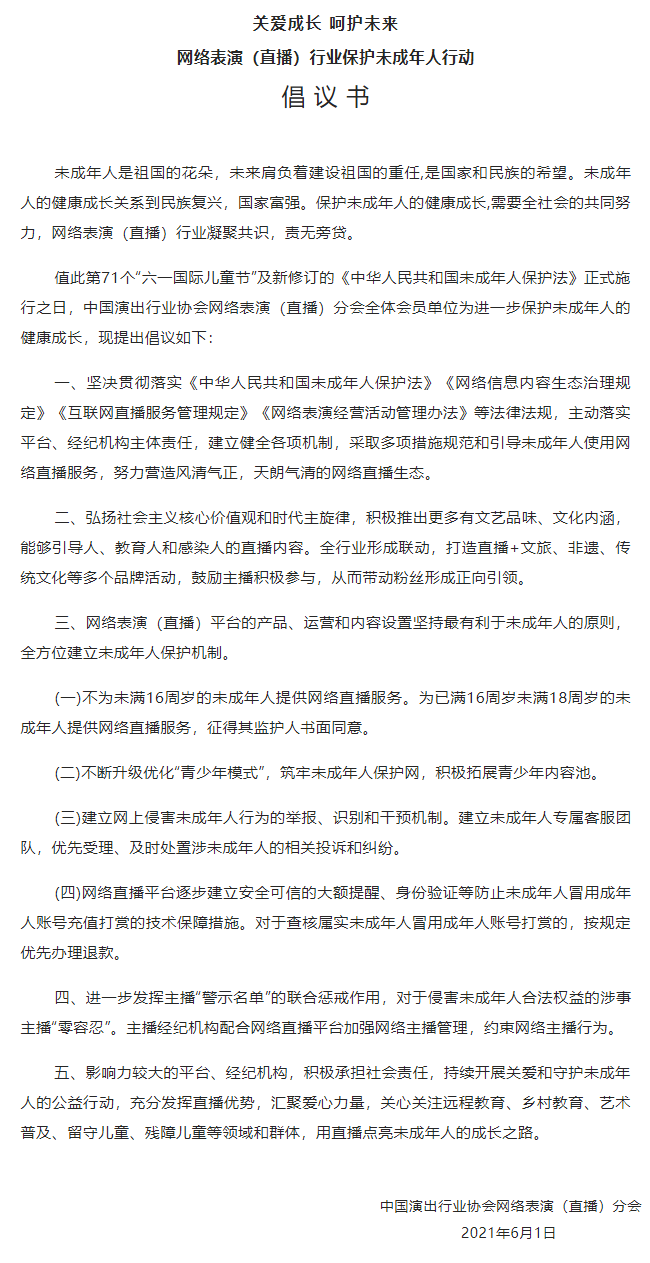 关爱成长 呵护未来

网络表演（直播）行业保护未成年人行动

倡议书

未成年人是祖国的花朵，未来肩负着建设祖国的重任，是国家和民族的希望。未成年人的健康成长关系到民族复兴，国家富强。保护未成年人的健康成长,需要全社会的共同努力，网络表演（直播）行业凝聚共识，责无旁贷。

值此第71个“六一国际儿童节”及新修订的《中华人民共和国未成年人保护法》正式施行之日，中国演出行业协会网络表演（直播）分会全体会员单位为进一步保护未成年人的健康成长，现提出倡议如下：

一、坚决贯彻落实《中华人民共和国未成年人保护法》《网络信息内容生态治理规定》《互联网直播服务管理规定》《网络表演经营活动管理办法》等法律法规，主动落实平台、经纪机构主体责任，建立健全各项机制，采取多项措施规范和引导未成年人使用网络直播服务，努力营造风清气正，天朗气清的网络直播生态。

二、弘扬社会主义核心价值观和时代主旋律，积极推出更多有文艺品味、文化内涵，能够引导人、教育人和感染人的直播内容。全行业形成联动，打造直播+文旅、非遗、传统文化等多个品牌活动，鼓励主播积极参与，从而带动粉丝形成正向引领。

三、网络表演（直播）平台的产品、运营和内容设置坚持最有利于未成年人的原则，全方位建立未成年人保护机制。

(一)不为未满16周岁的未成年人提供网络直播服务。为已满16周岁未满18周岁的未成年人提供网络直播服务，征得其监护人书面同意。

(二)不断升级优化“青少年模式”，筑牢未成年人保护网，积极拓展青少年内容池。

(三)建立网上侵害未成年人行为的举报、识别和干预机制。建立未成年人专属客服团队，优先受理、及时处置涉未成年人的相关投诉和纠纷。

(四)网络直播平台逐步建立安全可信的大额提醒、身份验证等防止未成年人冒用成年人账号充值打赏的技术保障措施。对于查核属实未成年人冒用成年人账号打赏的，按规定优先办理退款。

四、进一步发挥主播“警示名单”的联合惩戒作用，对于侵害未成年人合法权益的涉事主播“零容忍”。主播经纪机构配合网络直播平台加强网络主播管理，约束网络主播行为。

五、影响力较大的平台、经纪机构，积极承担社会责任，持续开展关爱和守护未成年人的公益行动，充分发挥直播优势，汇聚爱心力量，关心关注远程教育、乡村教育、艺术普及、留守儿童、残障儿童等领域和群体，用直播点亮未成年人的成长之路。

中国演出行业协会网络表演（直播）分会
2021年6月1日